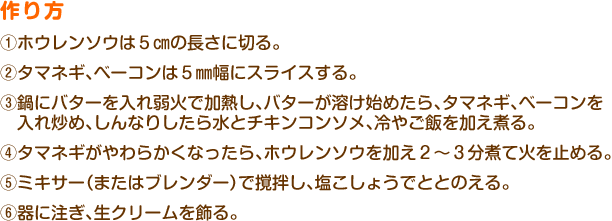 作り方

①ホウレンソウは５㎝の長さに切る。

②タマネギ、ベーコンは５㎜幅にスライスする。

③鍋にバターを入れ弱火で加熱し、バターが溶け始めたら、タマネギ、ベーコンを入れ炒め、しんなりしたら水とチキンコンソメ、冷やご飯を加え煮る。

④タマネギがやわらかくなったら、ホウレンソウを加え２～３分煮て火を止める。

⑤ミキサー（またはブレンダー）で撹拌し、塩こしょうでととのえる。

⑥器に注ぎ、生クリームを飾る。